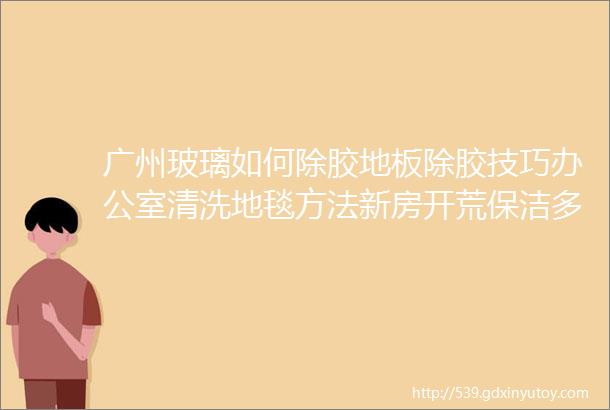 广州玻璃如何除胶地板除胶技巧办公室清洗地毯方法新房开荒保洁多

http://539.gdxinyutoy.com